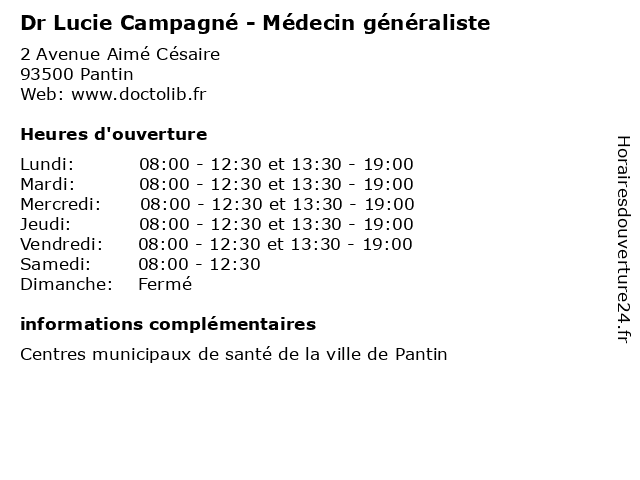 Dr Lucie Campagné - Médecin généraliste

2 Avenue Aimé Césaire
93500 Pantin
Web: www.doctolib.fr

Heures d'ouverture

| | |
|---|---|
| Lundi: | 08:00 - 12:30 et 13:30 - 19:00 |
| Mardi: | 08:00 - 12:30 et 13:30 - 19:00 |
| Mercredi: | 08:00 - 12:30 et 13:30 - 19:00 |
| Jeudi: | 08:00 - 12:30 et 13:30 - 19:00 |
| Vendredi: | 08:00 - 12:30 et 13:30 - 19:00 |
| Samedi: | 08:00 - 12:30 |
| Dimanche: | Fermé |

informations complémentaires

Centres municipaux de santé de la ville de Pantin

Horairesdouverture24.fr